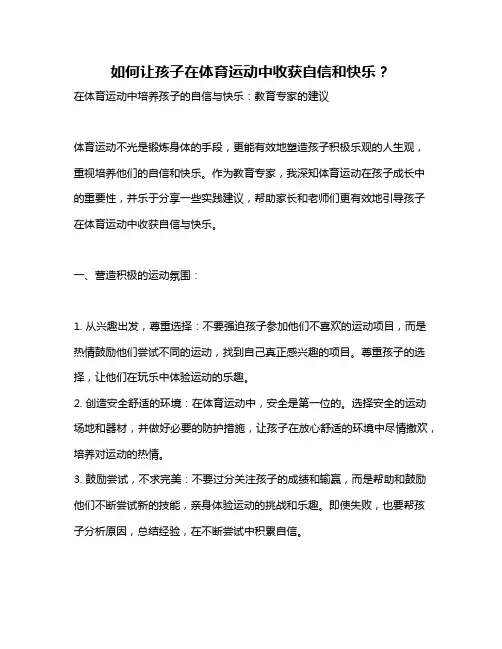 如何让孩子在体育运动中收获自信和快乐？

在体育运动中培养孩子的自信与快乐：教育专家的建议

体育运动不光是锻炼身体的手段，更能有效地塑造孩子积极乐观的人生观，重视培养他们的自信和快乐。作为教育专家，我深知体育运动在孩子成长中的重要性，并乐于分享一些实践建议，帮助家长和老师们更有效地引导孩子在体育运动中收获自信与快乐。

一、营造积极的运动氛围：

1. 从兴趣出发，尊重选择：不要强迫孩子参加他们不喜欢的运动项目，而是热情鼓励他们尝试不同的运动，找到自己真正感兴趣的项目。尊重孩子的选择，让他们在玩乐中体验运动的乐趣。

2. 创造安全舒适的环境：在体育运动中，安全是第一位的。选择安全的运动场地和器材，并做好必要的防护措施，让孩子在放心舒适的环境中尽情撒欢，培养对运动的热情。

3. 鼓励尝试，不求完美：不要过分关注孩子的成绩和输赢，而是帮助和鼓励他们不断尝试新的技能，亲身体验运动的挑战和乐趣。即使失败，也要帮孩子分析原因，总结经验，在不断尝试中积累自信。